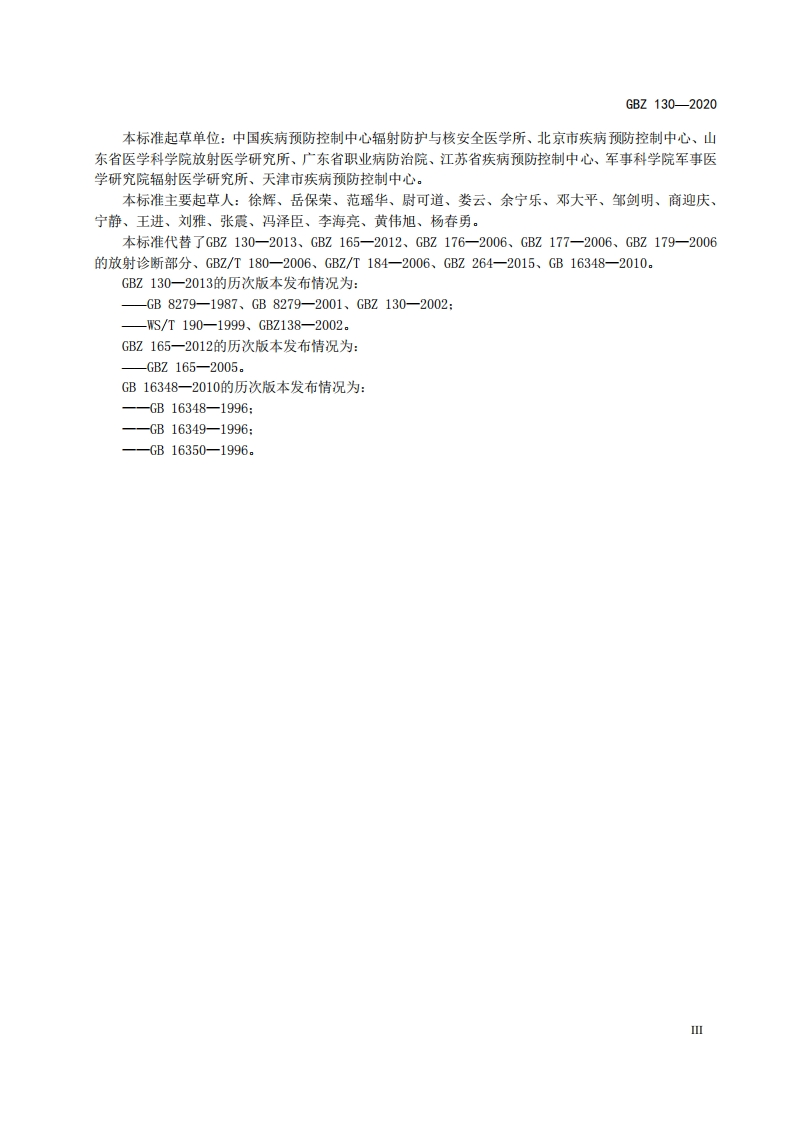 GBZ 130—2020

本标准起草单位：中国疾病预防控制中心辐射防护与核安全医学所、北京市疾病预防控制中心、山东省医学科学院放射医学研究所、广东省职业病防治院、江苏省疾病预防控制中心、军事科学院军事医学研究院辐射医学研究所、天津市疾病预防控制中心。

本标准主要起草人：徐辉、岳保荣、范瑶华、尉可道、娄云、余宁乐、邓大平、邹剑明、商迎庆、宁静、王进、刘雅、张震、冯泽臣、李海亮、黄伟旭、杨春勇。

本标准代替了GBZ 130—2013、GBZ 165—2012、GBZ 176—2006、GBZ 177—2006、GBZ 179—2006的放射诊断部分、GBZ/T 180—2006、GBZ/T 184—2006、GBZ 264—2015、GB 16348—2010。

GBZ 130—2013的历次版本发布情况为：

——GB 8279—1987、GB 8279—2001、GBZ 130—2002；

——WS/T 190—1999、GBZ138—2002。

GBZ 165—2012的历次版本发布情况为：

——GBZ 165—2005。

GB 16348—2010的历次版本发布情况为：

——GB 16348—1996；

——GB 16349—1996；

——GB 16350—1996。

III